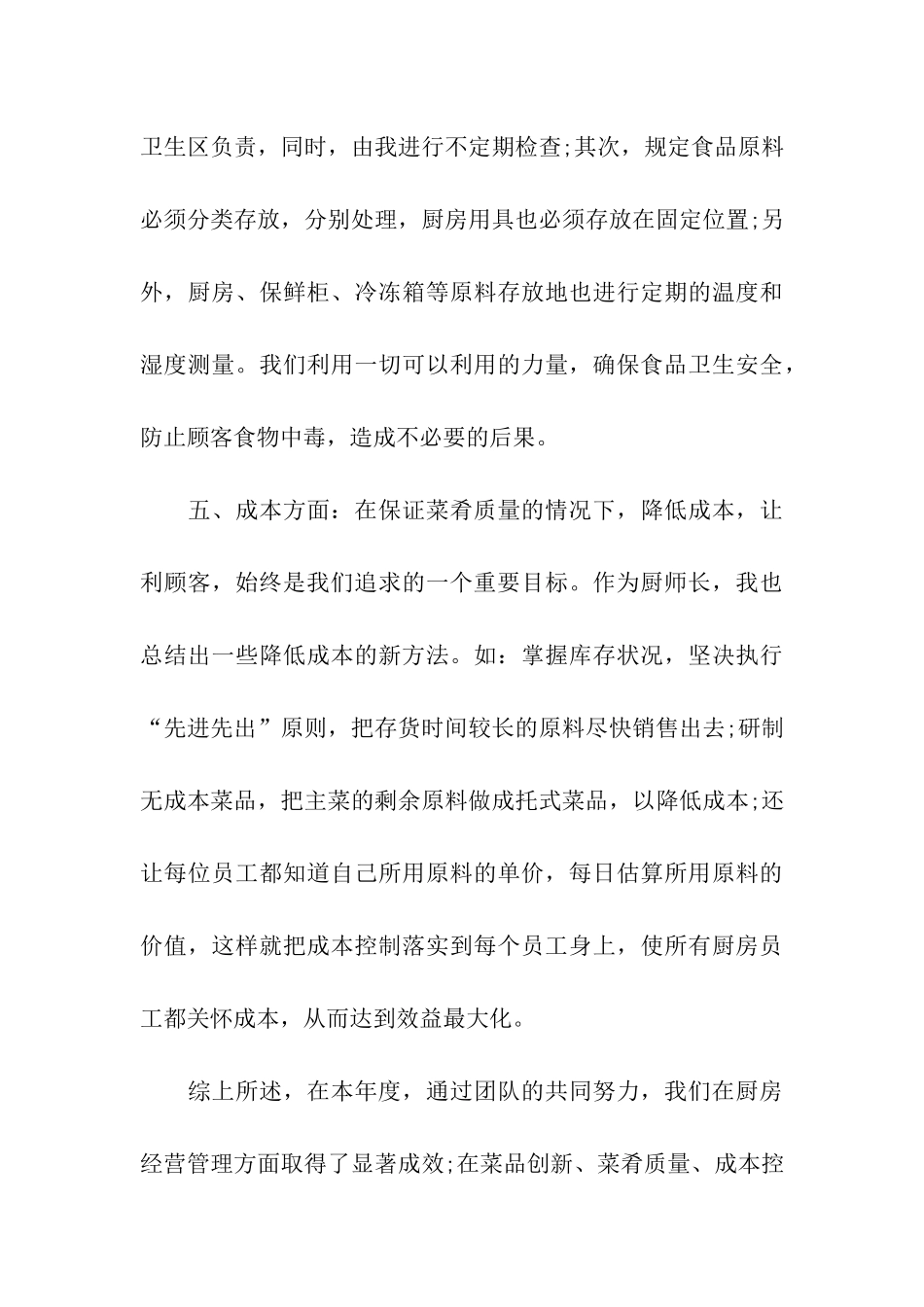 卫生区负责，同时，由我进行不定期检查;其次，规定食品原料必须分类存放，分别处理，厨房用具也必须存放在固定位置;另外，厨房、保鲜柜、冷冻箱等原料存放地也进行定期的温度和湿度测量。我们利用一切可以利用的力量，确保食品卫生安全，防止顾客食物中毒，造成不必要的后果。

五、成本方面：在保证菜肴质量的情况下，降低成本，让利顾客，始终是我们追求的一个重要目标。作为厨师长，我也总结出一些降低成本的新方法。如：掌握库存状况，坚决执行“先进先出”原则，把存货时间较长的原料尽快销售出去;研制无成本菜品，把主菜的剩余原料做成托式菜品，以降低成本;还让每位员工都知道自己所用原料的单价，每日估算所用原料的价值，这样就把成本控制落实到每个员工身上，使所有厨房员工都关怀成本，从而达到效益最大化。

综上所述，在本年度，通过团队的共同努力，我们在厨房经营管理方面取得了显著成效;在菜品创新、菜肴质量、成本控